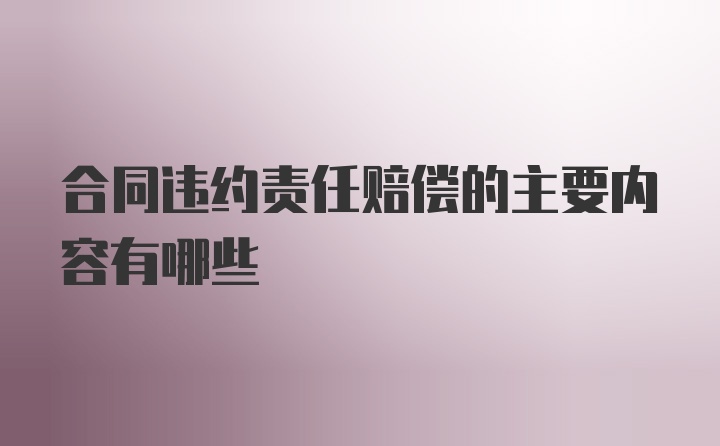 合同违约责任赔偿的主要内容有哪些